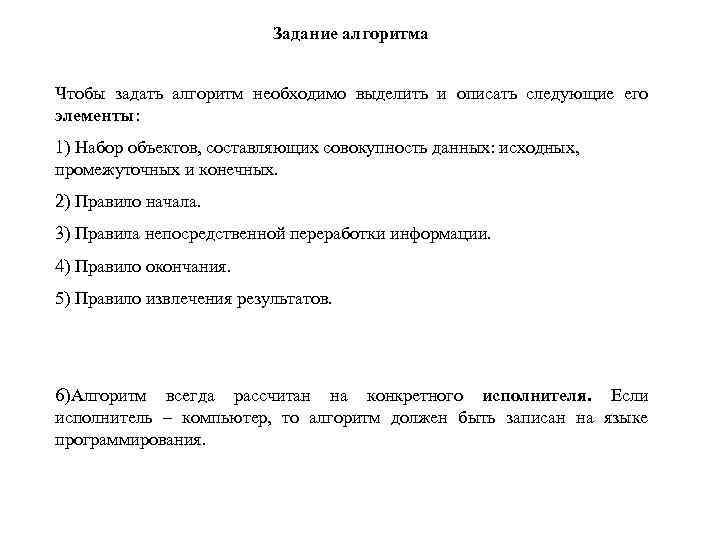 Задание алгоритма

Чтобы задать алгоритм необходимо выделить и описать следующие его элементы:

1) Набор объектов, составляющих совокупность данных: исходных, промежуточных и конечных.

2) Правило начала.

3) Правила непосредственной переработки информации.

4) Правило окончания.

5) Правило извлечения результатов.

6)Алгоритм всегда рассчитан на конкретного исполнителя. Если исполнитель – компьютер, то алгоритм должен быть записан на языке программирования.